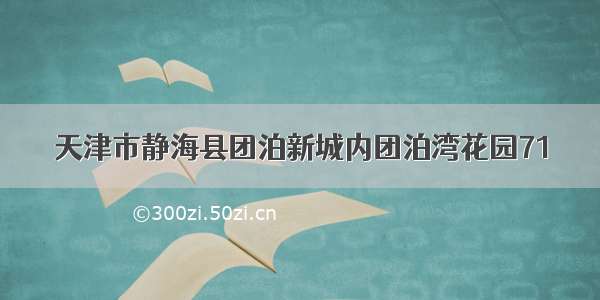 天津市静海县团泊新城内团泊湾花园71

©300zi.50zi.cn